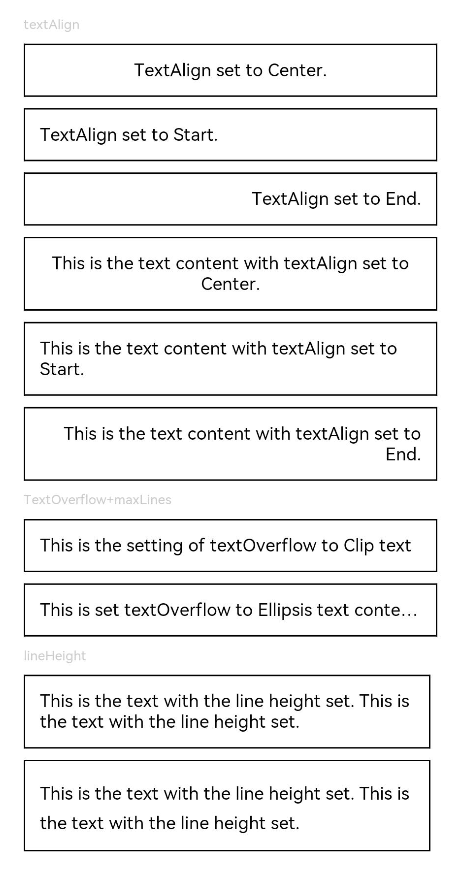 textAlign

TextAlign set to Center.

TextAlign set to Start.

TextAlign set to End.

This is the text content with textAlign set to Center.

This is the text content with textAlign set to Start.

This is the text content with textAlign set to End.

TextOverflow+maxLines

This is the setting of textOverflow to Clip text

This is set textOverflow to Ellipsis text conte...

lineHeight

This is the text with the line height set. This is the text with the line height set.

This is the text with the line height set. This is the text with the line height set.